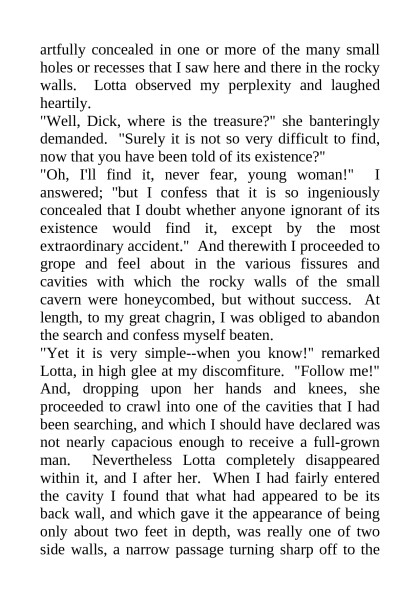 artfully concealed in one or more of the many small holes or recesses that I saw here and there in the rocky walls. Lotta observed my perplexity and laughed heartily.

"Well, Dick, where is the treasure?" she banteringly demanded. "Surely it is not so very difficult to find, now that you have been told of its existence?"

"Oh, I'll find it, never fear, young woman!" I answered; "but I confess that it is so ingeniously concealed that I doubt whether anyone ignorant of its existence would find it, except by the most extraordinary accident." And therewith I proceeded to grope and feel about in the various fissures and cavities with which the rocky walls of the small cavern were honeycombed, but without success. At length, to my great chagrin, I was obliged to abandon the search and confess myself beaten.

"Yet it is very simple--when you know!" remarked Lotta, in high glee at my discomfiture. "Follow me!" And, dropping upon her hands and knees, she proceeded to crawl into one of the cavities that I had been searching, and which I should have declared was not nearly capacious enough to receive a full-grown man. Nevertheless Lotta completely disappeared within it, and I after her. When I had fairly entered the cavity I found that what had appeared to be its back wall, and which gave it the appearance of being only about two feet in depth, was really one of two side walls, a narrow passage turning sharp off to the